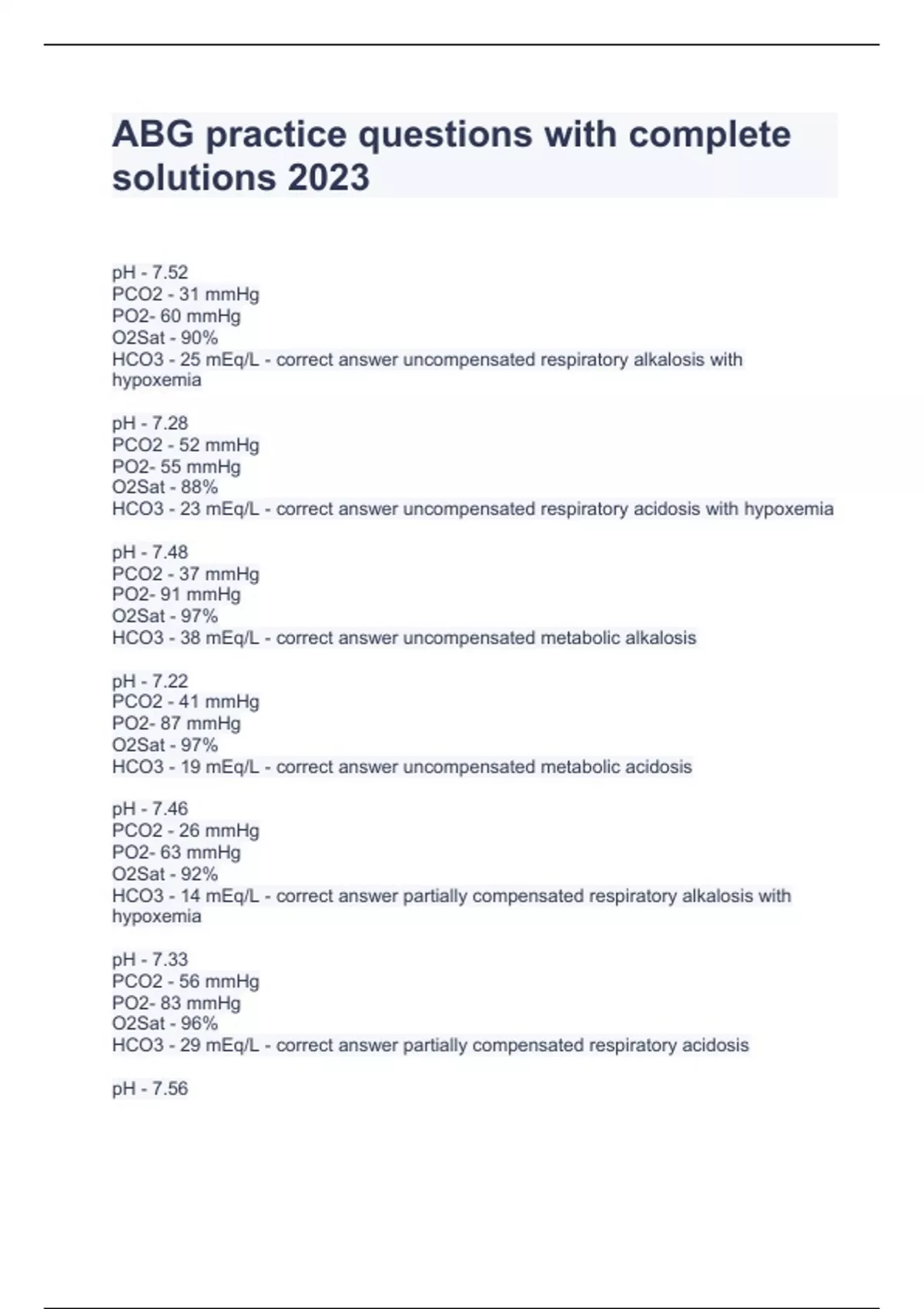 ABG practice questions with complete solutions 2023

pH - 7.52
PCO2 - 31 mmHg
PO2- 60 mmHg
O2Sat - 90%
HCO3 - 25 mEq/L - correct answer uncompensated respiratory alkalosis with hypoxemia

pH - 7.28
PCO2 - 52 mmHg
PO2- 55 mmHg
O2Sat - 88%
HCO3 - 23 mEq/L - correct answer uncompensated respiratory acidosis with hypoxemia

pH - 7.48
PCO2 - 37 mmHg
PO2- 91 mmHg
O2Sat - 97%
HCO3 - 38 mEq/L - correct answer uncompensated metabolic alkalosis

pH - 7.22
PCO2 - 41 mmHg
PO2- 87 mmHg
O2Sat - 97%
HCO3 - 19 mEq/L - correct answer uncompensated metabolic acidosis

pH - 7.46
PCO2 - 26 mmHg
PO2- 63 mmHg
O2Sat - 92%
HCO3 - 14 mEq/L - correct answer partially compensated respiratory alkalosis with hypoxemia

pH - 7.33
PCO2 - 56 mmHg
PO2- 83 mmHg
O2Sat - 96%
HCO3 - 29 mEq/L - correct answer partially compensated respiratory acidosis

pH - 7.56